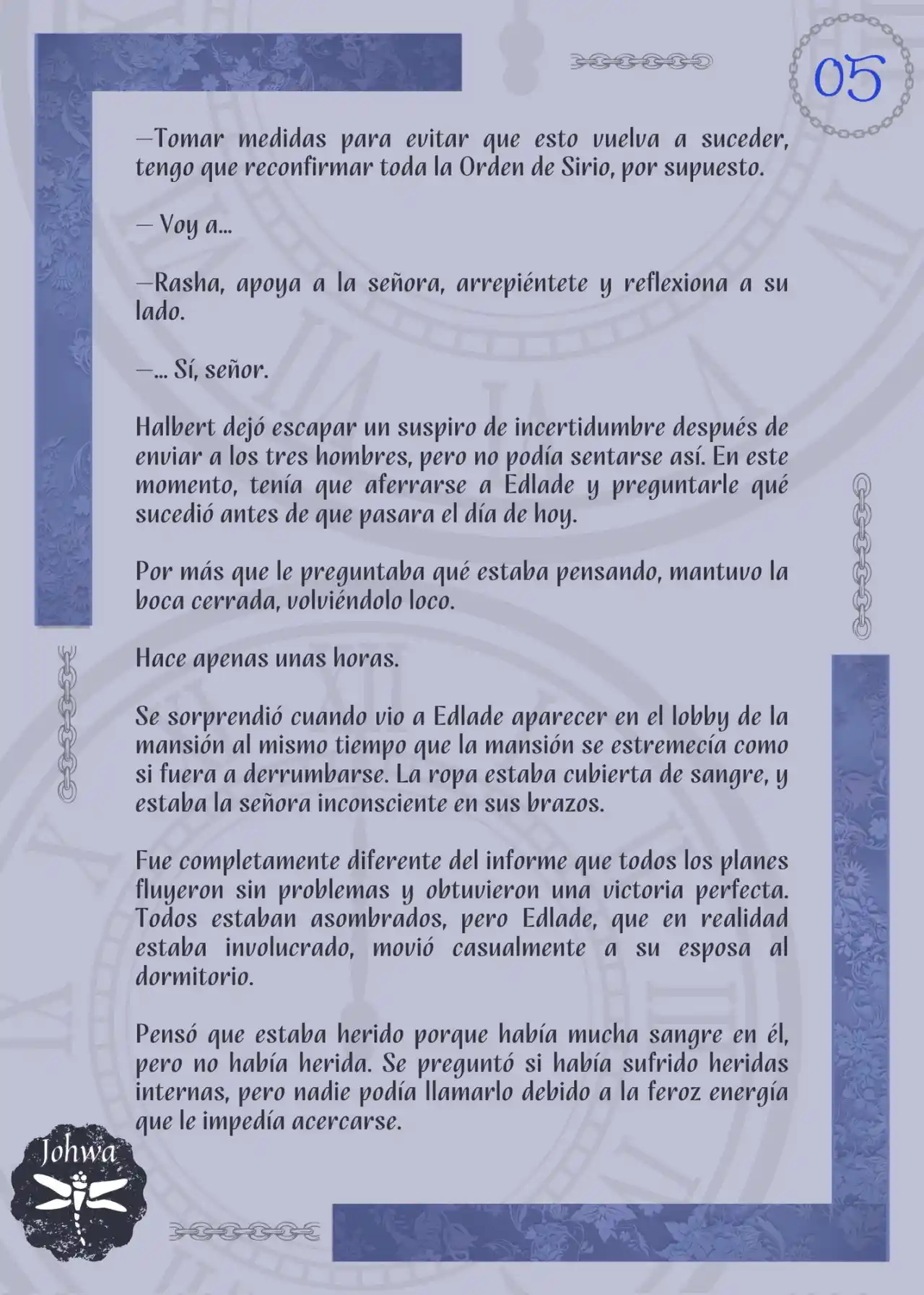 05

—Tomar medidas para evitar que esto vuelva a suceder, tengo que reconfirmar toda la Orden de Sirio, por supuesto.

— Voy a...

—Rasha, apoya a la señora, arrepiéntete y reflexiona a su lado.

—... Sí, señor.

Halbert dejó escapar un suspiro de incertidumbre después de enviar a los tres hombres, pero no podía sentarse así. En este momento, tenía que aferrarse a Edlade y preguntarle qué sucedió antes de que pasara el día de hoy.

Por más que le preguntaba qué estaba pensando, mantuvo la boca cerrada, volviéndolo loco.

Hace apenas unas horas.

Se sorprendió cuando vio a Edlade aparecer en el lobby de la mansión al mismo tiempo que la mansión se estremecía como si fuera a derrumbarse. La ropa estaba cubierta de sangre, y estaba la señora inconsciente en sus brazos.

Fue completamente diferente del informe que todos los planes fluyeron sin problemas y obtuvieron una victoria perfecta. Todos estaban asombrados, pero Edlade, que en realidad estaba involucrado, movió casualmente a su esposa al dormitorio.

Pensó que estaba herido porque había mucha sangre en él, pero no había herida. Se preguntó si había sufrido heridas internas, pero nadie podía llamarlo debido a la feroz energía que le impedía acercarse.

Johwa